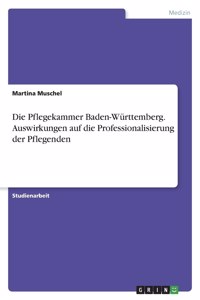 Medizin

Martina Muschel

Die Pflegekammer Baden-Württemberg. Auswirkungen auf die Professionalisierung der Pflegenden

Studienarbeit

GRIN